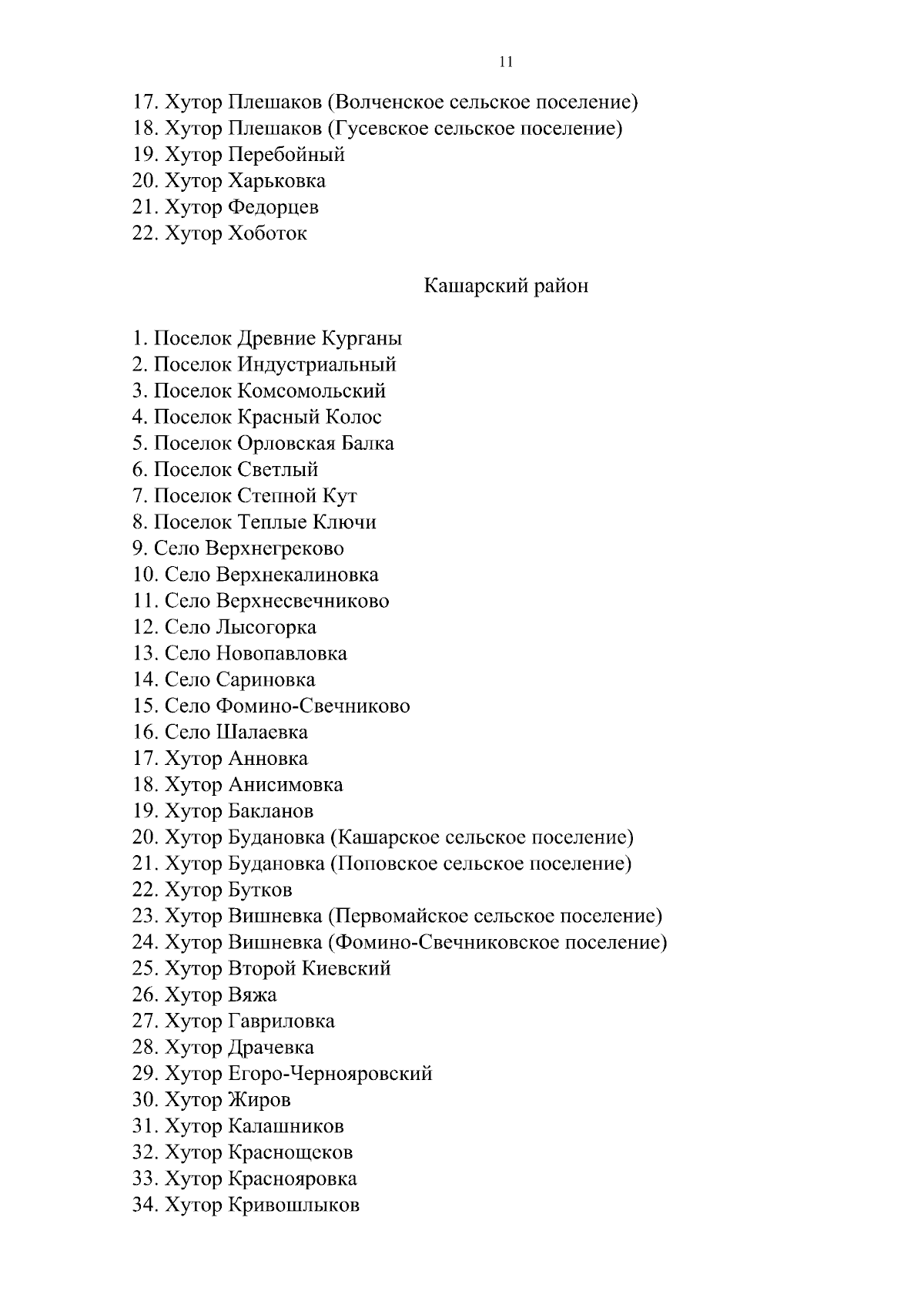 11

17. Хутор Плешаков (Волченское сельское поселение)
18. Хутор Плешаков (Гусевское сельское поселение)
19. Хутор Перебойный
20. Хутор Харьковка
21. Хутор Федорцев
22. Хутор Хоботок

Кашарский район

1. Поселок Древние Курганы
2. Поселок Индустриальный
3. Поселок Комсомольский
4. Поселок Красный Колос
5. Поселок Орловская Балка
6. Поселок Светлый
7. Поселок Степной Кут
8. Поселок Теплые Ключи
9. Село Верхнегреково
10. Село Верхнекалиновка
11. Село Верхнесвечниково
12. Село Лысогорка
13. Село Новопавловка
14. Село Сариновка
15. Село Фомино-Свечниково
16. Село Шалаевка
17. Хутор Анновка
18. Хутор Анисимовка
19. Хутор Бакланов
20. Хутор Будановка (Кашарское сельское поселение)
21. Хутор Будановка (Поповское сельское поселение)
22. Хутор Бутков
23. Хутор Вишневка (Первомайское сельское поселение)
24. Хутор Вишневка (Фомино-Свечниковское поселение)
25. Хутор Второй Киевский
26. Хутор Вяжа
27. Хутор Гавриловка
28. Хутор Драчевка
29. Хутор Егоро-Чернояровский
30. Хутор Жиров
31. Хутор Калашников
32. Хутор Краснощеков
33. Хутор Краснояровка
34. Хутор Кривошлыков